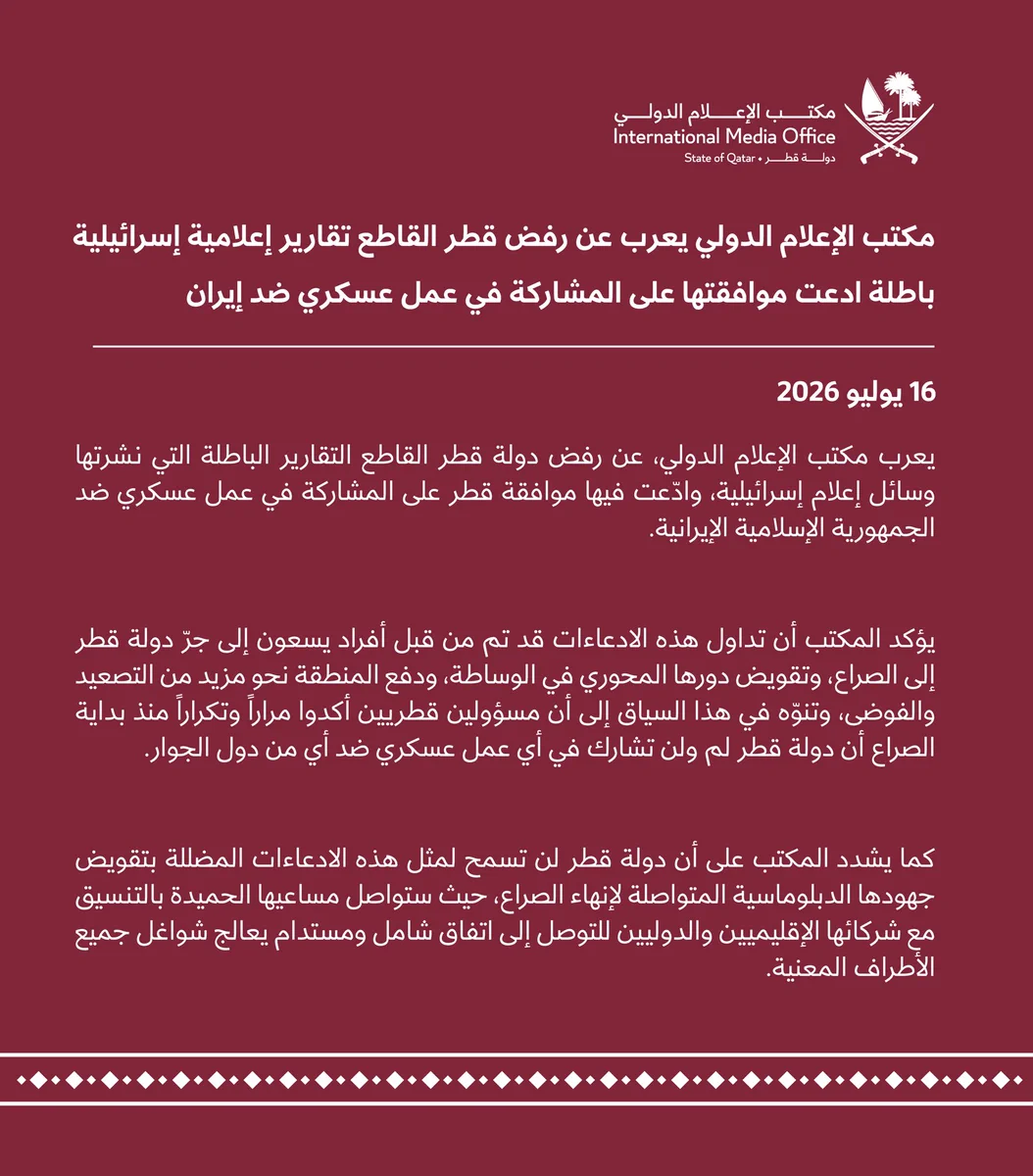 مكتب الإعلام الدولي
International Media Office
State of Qatar • دولة قطر

مكتب الإعلام الدولي يعرب عن رفض قطر القاطع تقارير إعلامية إسرائيلية باطلة ادعت موافقتها على المشاركة في عمل عسكري ضد إيران

16 يوليو 2026

يعرب مكتب الإعلام الدولي، عن رفض دولة قطر القاطع التقارير الباطلة التي نشرتها وسائل إعلام إسرائيلية، وادّعت فيها موافقة قطر على المشاركة في عمل عسكري ضد الجمهورية الإسلامية الإيرانية.

يؤكد المكتب أن تداول هذه الادعاءات قد تم من قبل أفراد يسعون إلى جرّ دولة قطر إلى الصراع، وتقويض دورها المحوري في الوساطة، ودفع المنطقة نحو مزيد من التصعيد والفوضى، وتنوّه في هذا السياق إلى أن مسؤولين قطريين أكدوا مراراً وتكراراً منذ بداية الصراع أن دولة قطر لم ولن تشارك في أي عمل عسكري ضد أي من دول الجوار.

كما يشدد المكتب على أن دولة قطر لن تسمح لمثل هذه الادعاءات المضللة بتقويض جهودها الدبلوماسية المتواصلة لإنهاء الصراع، حيث ستواصل مساعيها الحميدة بالتنسيق مع شركائها الإقليميين والدوليين للتوصل إلى اتفاق شامل ومستدام يعالج شواغل جميع الأطراف المعنية.